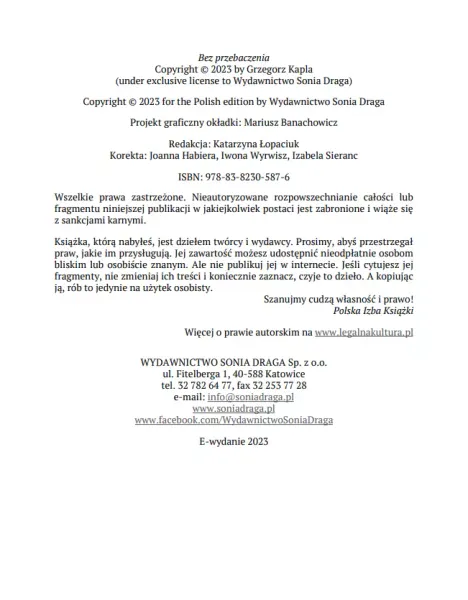 Bez przebaczenia
Copyright © 2023 by Grzegorz Kapla
(under exclusive license to Wydawnictwo Sonia Draga)

Copyright © 2023 for the Polish edition by Wydawnictwo Sonia Draga

Projekt graficzny okładki: Mariusz Banachowicz

Redakcja: Katarzyna Łopaciuk
Korekta: Joanna Habiera, Iwona Wyrwisz, Izabela Sieranc

ISBN: 978-83-8230-587-6

Wszelkie prawa zastrzeżone. Nieautoryzowane rozpowszechnianie całości lub fragmentu niniejszej publikacji w jakiejkolwiek postaci jest zabronione i wiąże się z sankcjami karnymi.

Książka, którą nabyłeś, jest dziełem twórcy i wydawcy. Prosimy, abyś przestrzegał praw, jakie im przysługują. Jej zawartość możesz udostępnić nieodpłatnie osobom bliskim lub osobiście znanym. Ale nie publikuj jej w internecie. Jeśli cytujesz jej fragmenty, nie zmieniaj ich treści i koniecznie zaznacz, czyje to dzieło. A kopiując ją, rób to jedynie na użytek osobisty.

Szanujmy cudzą własność i prawo!
Polska Izba Książki

Więcej o prawie autorskim na www.legalnakultura.pl

WYDAWNICTWO SONIA DRAGA Sp. z o.o.
ul. Fitelberga 1, 40-588 Katowice
tel. 32 782 64 77, fax 32 253 77 28
e-mail: info@soniadraga.pl
www.soniadraga.pl
www.facebook.com/WydawnictwoSoniaDraga

E-wydanie 2023